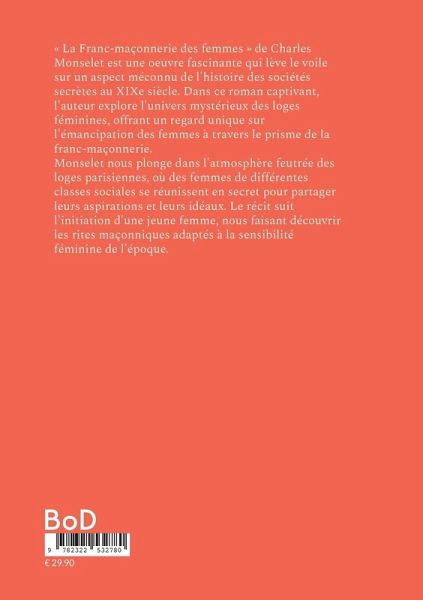 « La Franc-maçonnerie des femmes » de Charles Monselet est une oeuvre fascinante qui lève le voile sur un aspect méconnu de l'histoire des sociétés secrètes au XIXe siècle. Dans ce roman captivant, l'auteur explore l'univers mystérieux des loges féminines, offrant un regard unique sur l'émancipation des femmes à travers le prisme de la franc-maçonnerie.
Monselet nous plonge dans l'atmosphère feutrée des loges parisiennes, où des femmes de différentes classes sociales se réunissent en secret pour partager leurs aspirations et leurs idéaux. Le récit suit l'initiation d'une jeune femme, nous faisant découvrir les rites maçonniques adaptés à la sensibilité féminine de l'époque.

BoD

9 782322 532780

€ 29.90